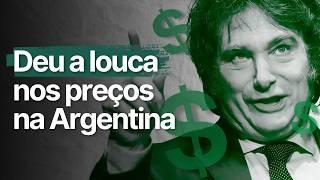 Deu a louca nos preços na Argentina